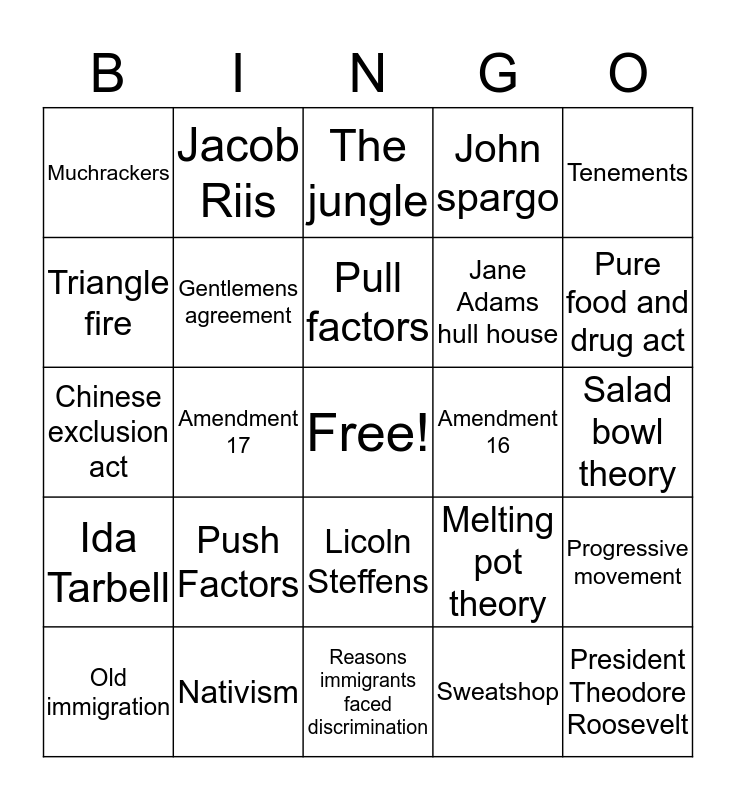 | B | I | N | G | O |
|---|---|---|---|---|
| Muchrackers | Jacob Riis | The jungle | John spargo | Tenements |
| Triangle fire | Gentlemens agreement | Pull factors | Jane Adams hull house | Pure food and drug act |
| Chinese exclusion act | Amendment 17 | Free! | Amendment 16 | Salad bowl theory |
| Ida Tarbell | Push Factors | Licoln Steffens | Melting pot theory | Progressive movement |
| Old immigration | Nativism | Reasons immigrants faced discrimination | Sweatshop | President Theodore Roosevelt |